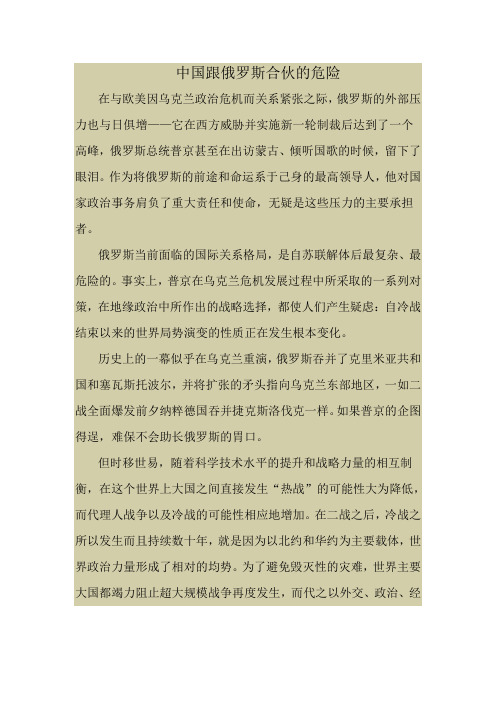 中国跟俄罗斯合伙的危险

在与欧美因乌克兰政治危机而关系紧张之际，俄罗斯的外部压力也与日俱增——它在西方威胁并实施新一轮制裁后达到了一个高峰，俄罗斯总统普京甚至在出访蒙古、倾听国歌的时候，留下了眼泪。作为将俄罗斯的前途和命运系于己身的最高领导人，他对国家政治事务肩负了重大责任和使命，无疑是这些压力的主要承担者。

俄罗斯当前面临的国际关系格局，是自苏联解体后最复杂、最危险的。事实上，普京在乌克兰危机发展过程中所采取的一系列对策，在地缘政治中所作出的战略选择，都使人们产生疑虑：自冷战结束以来的世界局势演变的性质正在发生根本变化。

历史上的一幕似乎在乌克兰重演，俄罗斯吞并了克里米亚共和国和塞瓦斯托波尔，并将扩张的矛头指向乌克兰东部地区，一如二战全面爆发前夕纳粹德国吞并捷克斯洛伐克一样。如果普京的企图得逞，难保不会助长俄罗斯的胃口。

但时移世易，随着科学技术水平的提升和战略力量的相互制衡，在这个世界上大国之间直接发生“热战”的可能性大为降低，而代理人战争以及冷战的可能性相应地增加。在二战之后，冷战之所以发生而且持续数十年，就是因为以北约和华约为主要载体，世界政治力量形成了相对的均势。为了避免毁灭性的灾难，世界主要大国都竭力阻止超大规模战争再度发生，而代之以外交、政治、经